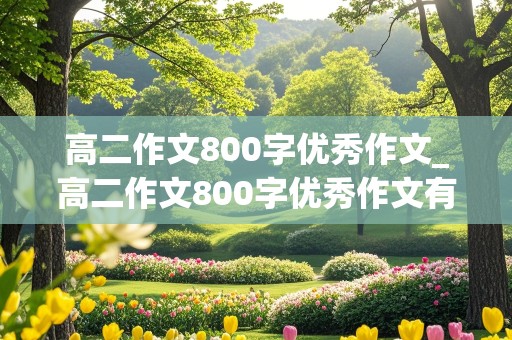 高二作文800字优秀作文_高二作文800字优秀作文有